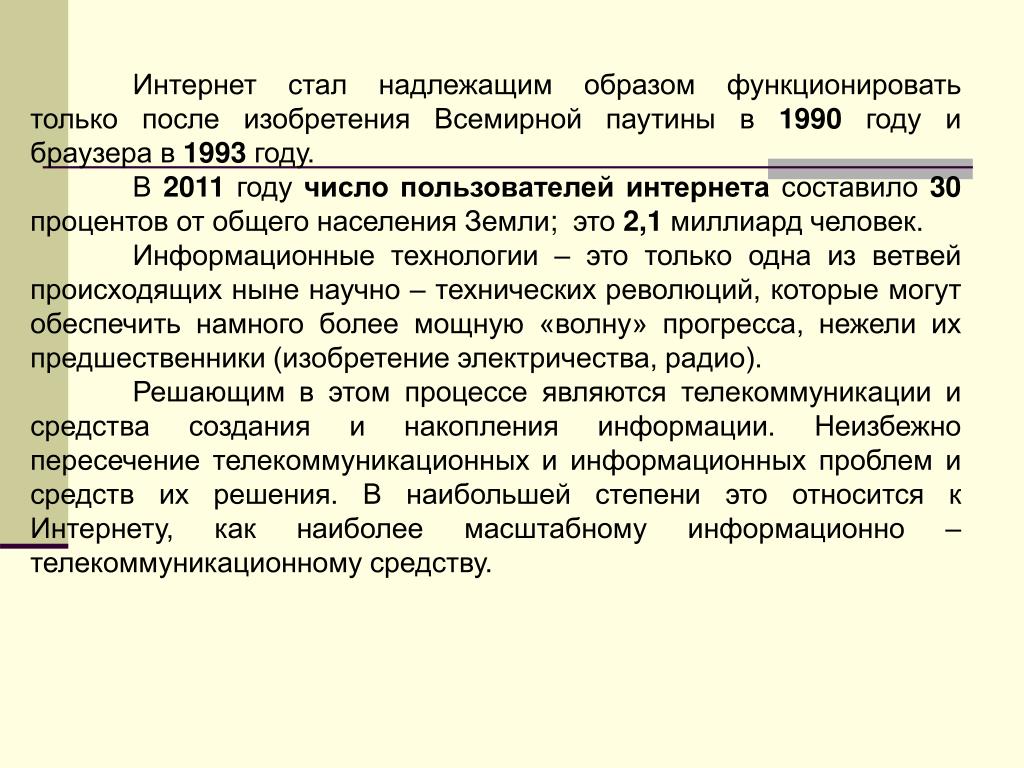 Интернет стал надлежащим образом функционировать только после изобретения Всемирной паутины в 1990 году и браузера в 1993 году.

В 2011 году число пользователей интернета составило 30 процентов от общего населения Земли; это 2,1 миллиард человек.

Информационные технологии – это только одна из ветвей происходящих ныне научно – технических революций, которые могут обеспечить намного более мощную «волну» прогресса, нежели их предшественники (изобретение электричества, радио).

Решающим в этом процессе являются телекоммуникации и средства создания и накопления информации. Неизбежно пересечение телекоммуникационных и информационных проблем и средств их решения. В наибольшей степени это относится к Интернету, как наиболее масштабному информационно – телекоммуникационному средству.